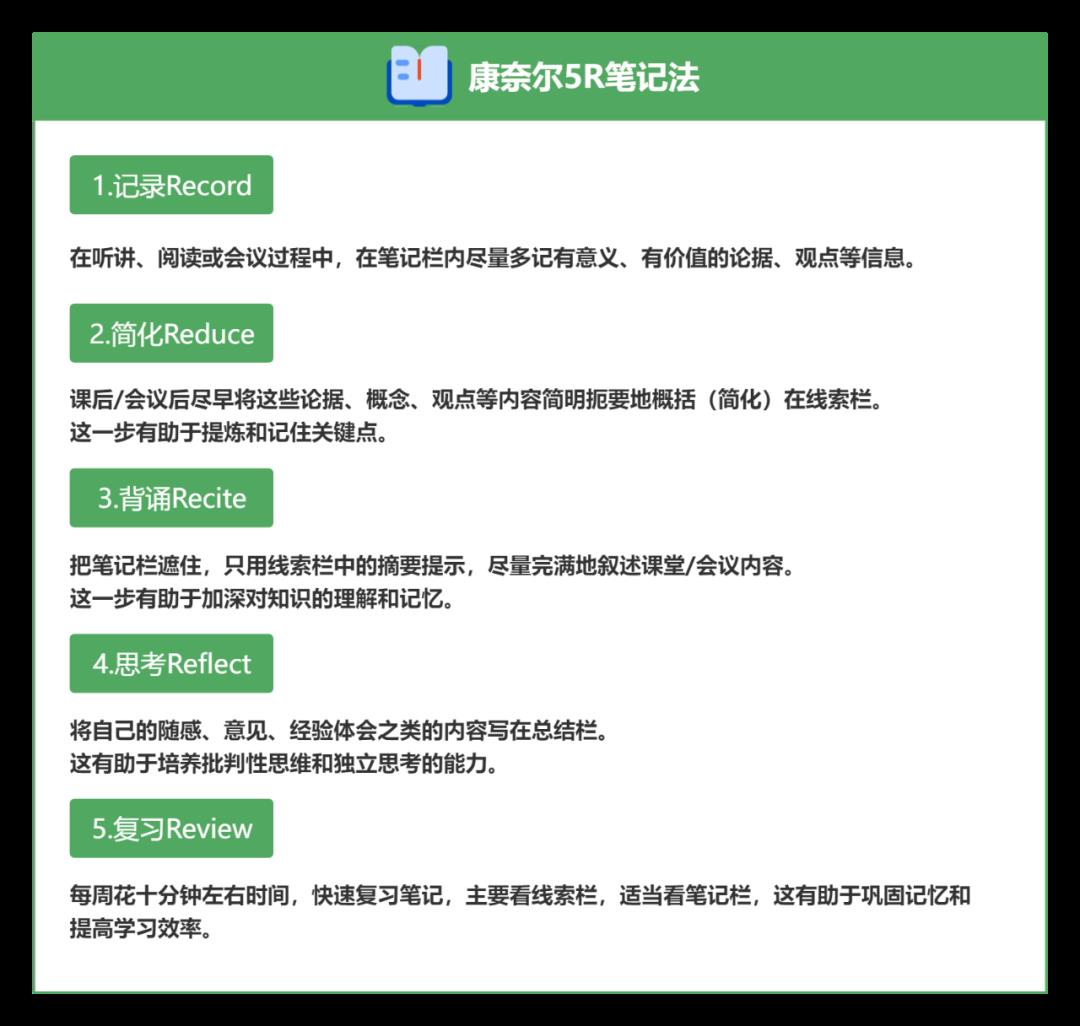 康奈尔5R笔记法

1.记录Record

在听讲、阅读或会议过程中，在笔记栏内尽量多记有意义、有价值的论据、观点等信息。

2.简化Reduce

课后/会议后尽早将这些论据、概念、观点等内容简明扼要地概括（简化）在线索栏。
这一步有助于提炼和记住关键点。

3.背诵Recite

把笔记栏遮住，只用线索栏中的摘要提示，尽量完满地叙述课堂/会议内容。
这一步有助于加深对知识的理解和记忆。

4.思考Reflect

将自己的随感、意见、经验体会之类的内容写在总结栏。
这有助于培养批判性思维和独立思考的能力。

5.复习Review

每周花十分钟左右时间，快速复习笔记，主要看线索栏，适当看笔记栏，这有助于巩固记忆和提高学习效率。